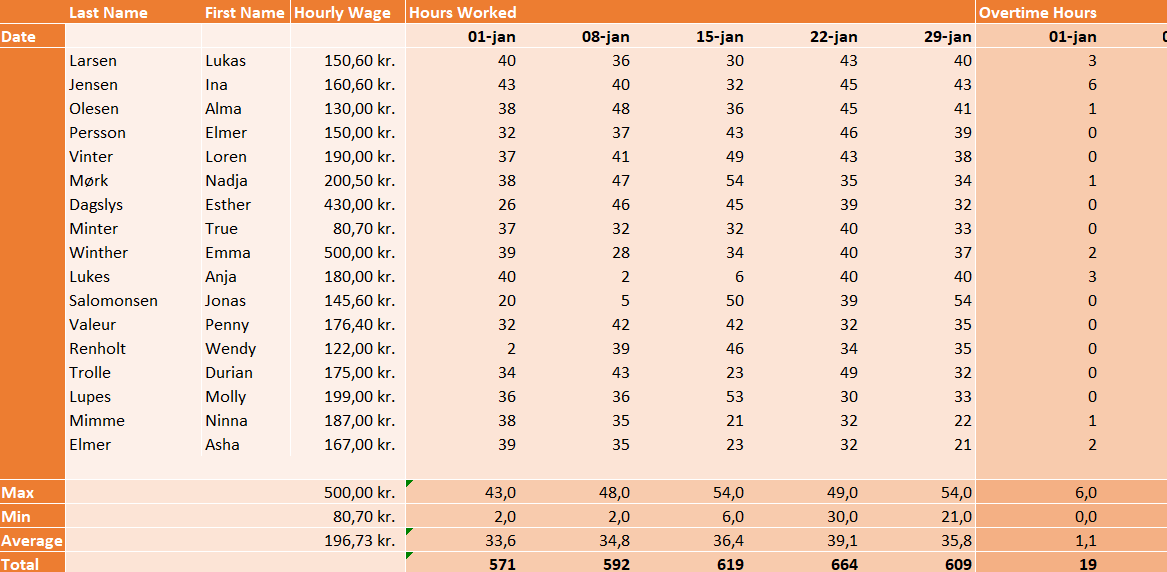 |  | Last Name | First Name | Hourly Wage | Hours Worked |  |  |  |  | Overtime Hours |
|---|---|---|---|---|---|---|---|---|---|
| Date |  |  |  | 01-jan | 08-jan | 15-jan | 22-jan | 29-jan | 01-jan |
|  | Larsen | Lukas | 150,60 kr. | 40 | 36 | 30 | 43 | 40 | 3 |
|  | Jensen | Ina | 160,60 kr. | 43 | 40 | 32 | 45 | 43 | 6 |
|  | Olesen | Alma | 130,00 kr. | 38 | 48 | 36 | 45 | 41 | 1 |
|  | Persson | Elmer | 150,00 kr. | 32 | 37 | 43 | 46 | 39 | 0 |
|  | Vinter | Loren | 190,00 kr. | 37 | 41 | 49 | 43 | 38 | 0 |
|  | Mørk | Nadja | 200,50 kr. | 38 | 47 | 54 | 35 | 34 | 1 |
|  | Dagslys | Esther | 430,00 kr. | 26 | 46 | 45 | 39 | 32 | 0 |
|  | Minter | True | 80,70 kr. | 37 | 32 | 32 | 40 | 33 | 0 |
|  | Winther | Emma | 500,00 kr. | 39 | 28 | 34 | 40 | 37 | 2 |
|  | Lukes | Anja | 180,00 kr. | 40 | 2 | 6 | 40 | 40 | 3 |
|  | Salomonsen | Jonas | 145,60 kr. | 20 | 5 | 50 | 39 | 54 | 0 |
|  | Valeur | Penny | 176,40 kr. | 32 | 42 | 42 | 32 | 35 | 0 |
|  | Renholt | Wendy | 122,00 kr. | 2 | 39 | 46 | 34 | 35 | 0 |
|  | Trolle | Durian | 175,00 kr. | 34 | 43 | 23 | 49 | 32 | 0 |
|  | Lupes | Molly | 199,00 kr. | 36 | 36 | 53 | 30 | 33 | 0 |
|  | Mimme | Ninna | 187,00 kr. | 38 | 35 | 21 | 32 | 22 | 1 |
|  | Elmer | Asha | 167,00 kr. | 39 | 35 | 23 | 32 | 21 | 2 |
| Max |  |  | 500,00 kr. | 43,0 | 48,0 | 54,0 | 49,0 | 54,0 | 6,0 |
| Min |  |  | 80,70 kr. | 2,0 | 2,0 | 6,0 | 30,0 | 21,0 | 0,0 |
| Average |  |  | 196,73 kr. | 33,6 | 34,8 | 36,4 | 39,1 | 35,8 | 1,1 |
| Total |  |  |  | 571 | 592 | 619 | 664 | 609 | 19 |